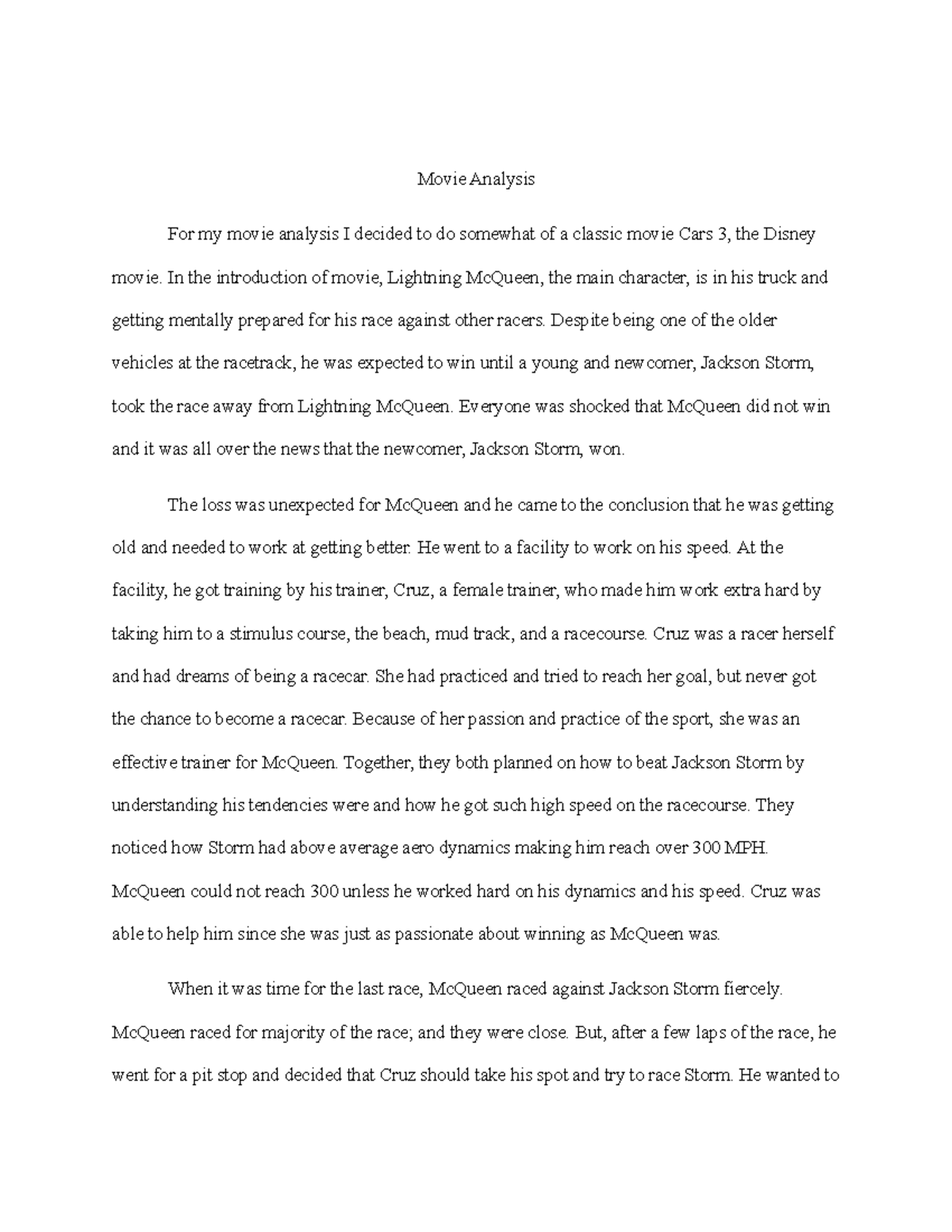 Movie Analysis

For my movie analysis I decided to do somewhat of a classic movie Cars 3, the Disney movie. In the introduction of movie, Lightning McQueen, the main character, is in his truck and getting mentally prepared for his race against other racers. Despite being one of the older vehicles at the racetrack, he was expected to win until a young and newcomer, Jackson Storm, took the race away from Lightning McQueen. Everyone was shocked that McQueen did not win and it was all over the news that the newcomer, Jackson Storm, won.

The loss was unexpected for McQueen and he came to the conclusion that he was getting old and needed to work at getting better. He went to a facility to work on his speed. At the facility, he got training by his trainer, Cruz, a female trainer, who made him work extra hard by taking him to a stimulus course, the beach, mud track, and a racecourse. Cruz was a racer herself and had dreams of being a racecar. She had practiced and tried to reach her goal, but never got the chance to become a racecar. Because of her passion and practice of the sport, she was an effective trainer for McQueen. Together, they both planned on how to beat Jackson Storm by understanding his tendencies were and how he got such high speed on the racecourse. They noticed how Storm had above average aero dynamics making him reach over 300 MPH. McQueen could not reach 300 unless he worked hard on his dynamics and his speed. Cruz was able to help him since she was just as passionate about winning as McQueen was.

When it was time for the last race, McQueen raced against Jackson Storm fiercely. McQueen raced for majority of the race; and they were close. But, after a few laps of the race, he went for a pit stop and decided that Cruz should take his spot and try to race Storm. He wanted to